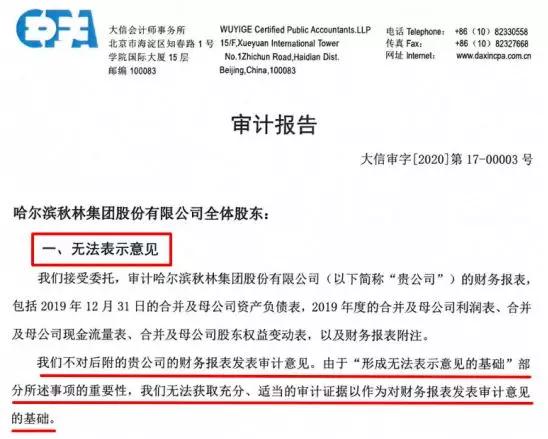 大信会计师事务所
北京市海淀区知春路1号
学院国际大厦15层
邮编100083

WUYIGE Certified Public Accountants.LLP
15/F,Xueyuan International Tower
No.1Zhichun Road,Haidian Dist.
Beijing,China,100083

电话 Telephone: +86（10）82330558
传真 Fax: +86（10）82327668
网址 Internet: www.daxincpa.com.cn

审计报告

大信审字[2020]第17-00003号

哈尔滨秋林集团股份有限公司全体股东：

一、无法表示意见

我们接受委托，审计哈尔滨秋林集团股份有限公司（以下简称“贵公司”）的财务报表，包括2019年12月31日的合并及母公司资产负债表，2019年度的合并及母公司利润表、合并及母公司现金流量表、合并及母公司股东权益变动表，以及财务报表附注。

我们不对后附的贵公司的财务报表发表审计意见。由于“形成无法表示意见的基础”部分所述事项的重要性，我们无法获取充分、适当的审计证据以作为对财务报表发表审计意见的基础。